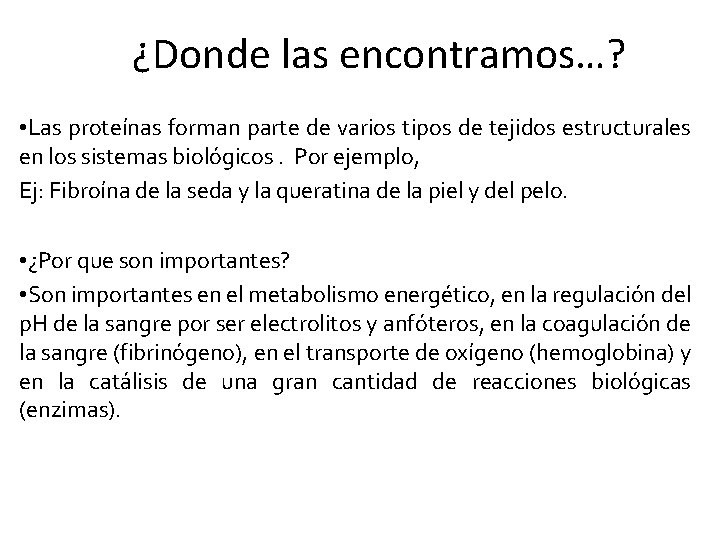 ¿Donde las encontramos…?

•Las proteínas forman parte de varios tipos de tejidos estructurales en los sistemas biológicos . Por ejemplo,
Ej: Fibroína de la seda y la queratina de la piel y del pelo.

•¿Por que son importantes?
•Son importantes en el metabolismo energético, en la regulación del pH de la sangre por ser electrolitos y anfóteros, en la coagulación de la sangre (fibrinógeno), en el transporte de oxígeno (hemoglobina) y en la catálisis de una gran cantidad de reacciones biológicas (enzimas).